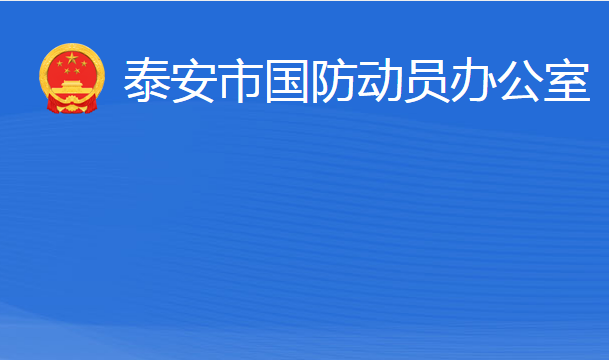 泰安市国防动员办公室